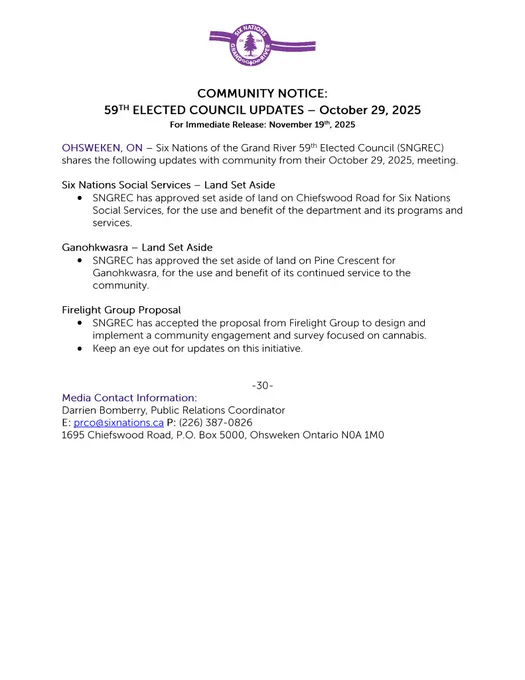 SIX NATIONS
GRAND RIVER

COMMUNITY NOTICE:
59$^{TH}$ ELECTED COUNCIL UPDATES – October 29, 2025
For Immediate Release: November 19$^{th}$, 2025

OHSWEKEN, ON – Six Nations of the Grand River 59$^{th}$ Elected Council (SNGREC) shares the following updates with community from their October 29, 2025, meeting.

Six Nations Social Services – Land Set Aside
• SNGREC has approved set aside of land on Chiefswood Road for Six Nations Social Services, for the use and benefit of the department and its programs and services.

Ganohkwasra – Land Set Aside
• SNGREC has approved the set aside of land on Pine Crescent for Ganohkwasra, for the use and benefit of its continued service to the community.

Firelight Group Proposal
• SNGREC has accepted the proposal from Firelight Group to design and implement a community engagement and survey focused on cannabis.
• Keep an eye out for updates on this initiative.

-30-

Media Contact Information:
Darrien Bomberry, Public Relations Coordinator
E: prco@sixnations.ca P: (226) 387-0826
1695 Chiefswood Road, P.O. Box 5000, Ohsweken Ontario N0A 1M0